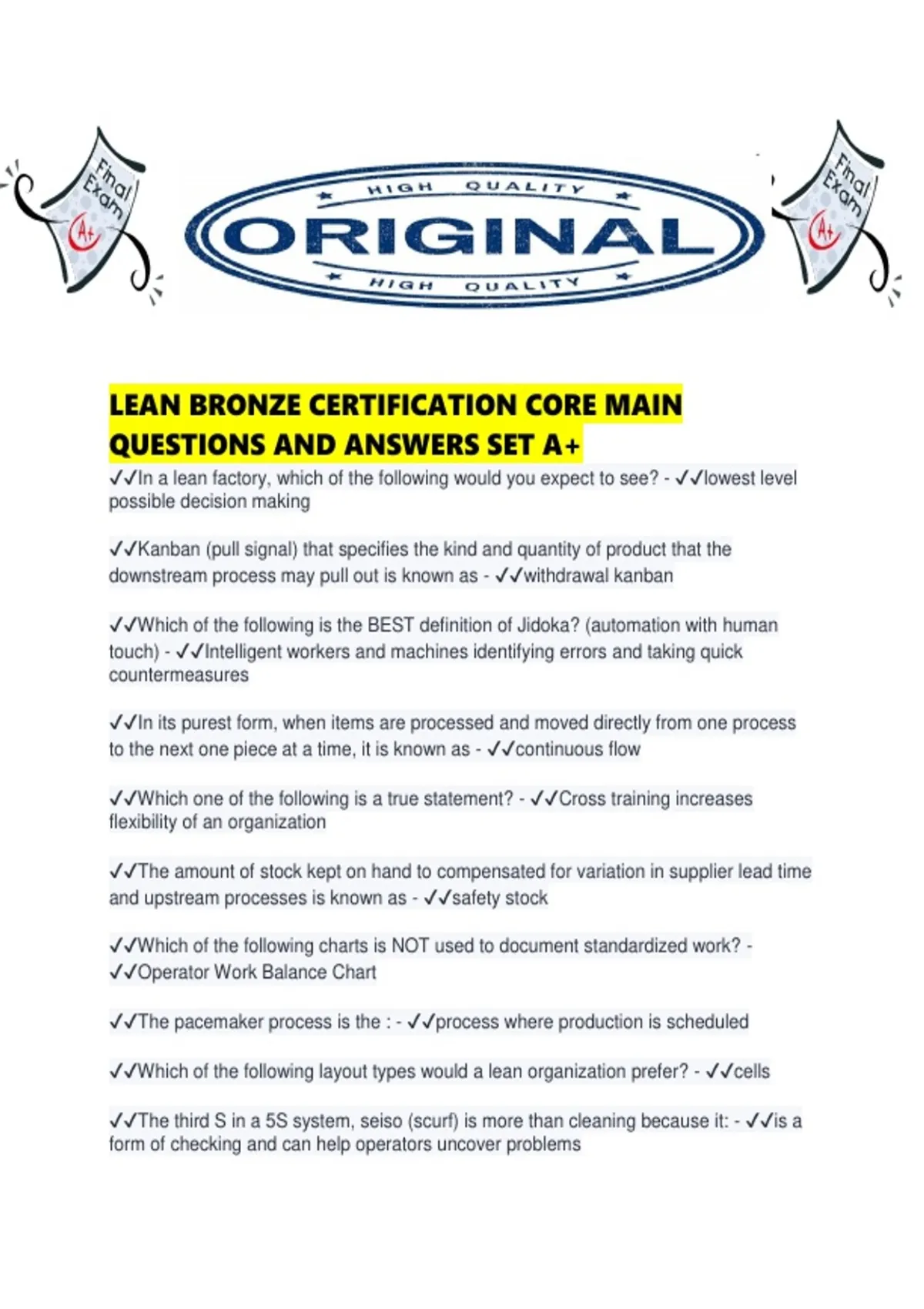 Final Exam A+

HIGH QUALITY
ORIGINAL
HIGH QUALITY

Final Exam A+

LEAN BRONZE CERTIFICATION CORE MAIN QUESTIONS AND ANSWERS SET A+

✓✓In a lean factory, which of the following would you expect to see? - ✓✓lowest level possible decision making

✓✓Kanban (pull signal) that specifies the kind and quantity of product that the downstream process may pull out is known as - ✓✓withdrawal kanban

✓✓Which of the following is the BEST definition of Jidoka? (automation with human touch) - ✓✓Intelligent workers and machines identifying errors and taking quick countermeasures

✓✓In its purest form, when items are processed and moved directly from one process to the next one piece at a time, it is known as - ✓✓continuous flow

✓✓Which one of the following is a true statement? - ✓✓Cross training increases flexibility of an organization

✓✓The amount of stock kept on hand to compensated for variation in supplier lead time and upstream processes is known as - ✓✓safety stock

✓✓Which of the following charts is NOT used to document standardized work? - ✓✓Operator Work Balance Chart

✓✓The pacemaker process is the : - ✓✓process where production is scheduled

✓✓Which of the following layout types would a lean organization prefer? - ✓✓cells

✓✓The third S in a 5S system, seiso (scurf) is more than cleaning because it: - ✓✓is a form of checking and can help operators uncover problems